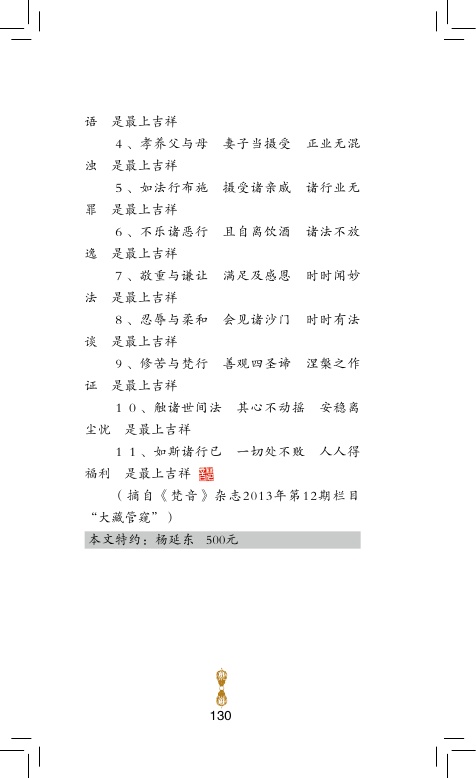 语　是最上吉祥

4、孝养父与母　妻子当摄受　正业无混浊　是最上吉祥

5、如法行布施　摄受诸亲戚　诸行业无罪　是最上吉祥

6、不乐诸恶行　且自离饮酒　诸法不放逸　是最上吉祥

7、敬重与谦让　满足及感恩　时时闻妙法　是最上吉祥

8、忍辱与柔和　会见诸沙门　时时有法谈　是最上吉祥

9、修苦与梵行　善观四圣谛　涅槃之作证　是最上吉祥

10、触诸世间法　其心不动摇　安稳离尘忧　是最上吉祥

11、如斯诸行已　一切处不败　人人得福利　是最上吉祥

（摘自《梵音》杂志2013年第12期栏目“大藏管窥”）

本文特约：杨延东　500元

130